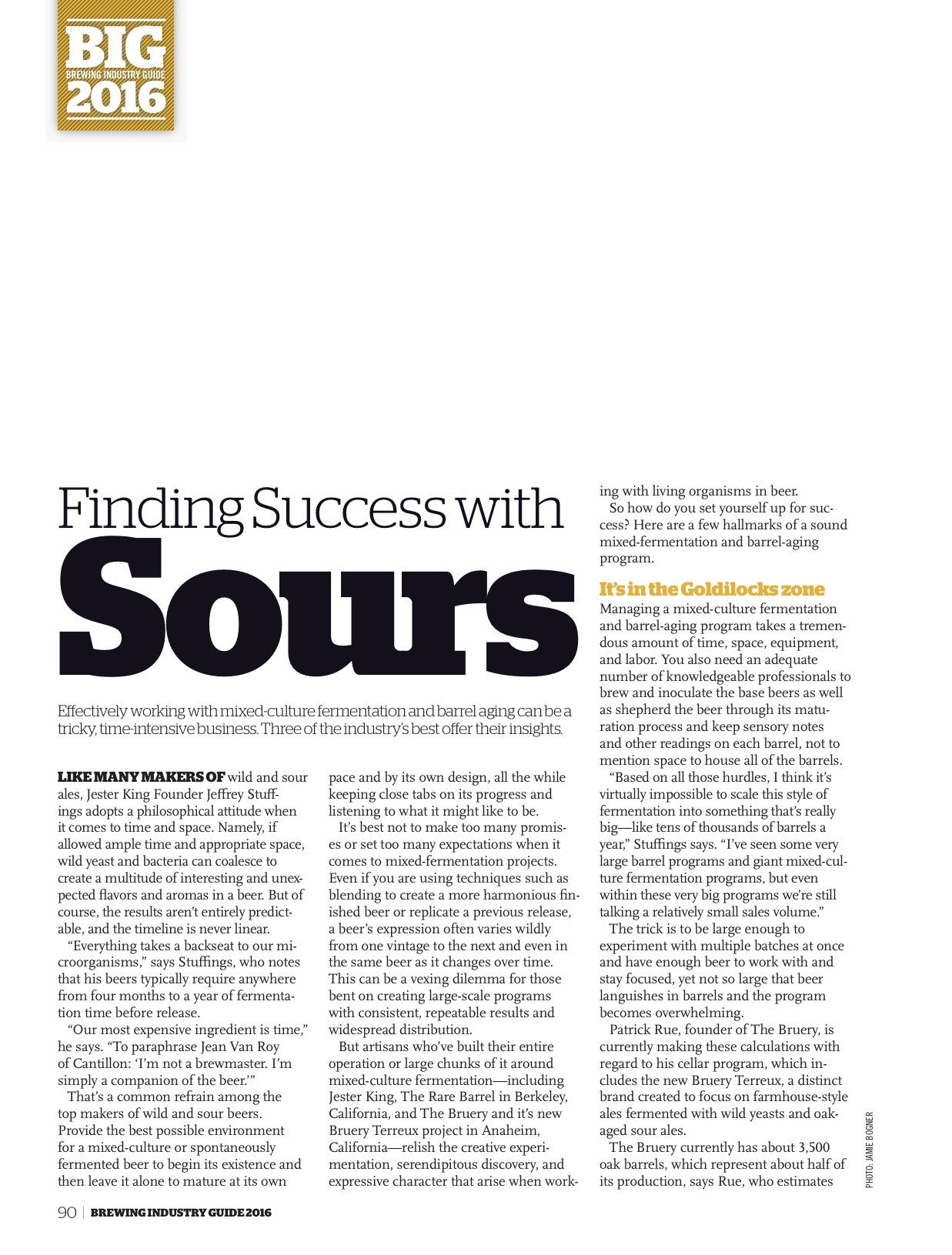 BIG
BREWING INDUSTRY GUIDE
2016

Finding Success with
Sours

Effectively working with mixed-culture fermentation and barrel aging can be a tricky, time-intensive business. Three of the industry's best offer their insights.

LIKE MANY MAKERS OF wild and sour ales, Jester King Founder Jeffrey Stuffings adopts a philosophical attitude when it comes to time and space. Namely, if allowed ample time and appropriate space, wild yeast and bacteria can coalesce to create a multitude of interesting and unexpected flavors and aromas in a beer. But of course, the results aren't entirely predictable, and the timeline is never linear.

"Everything takes a backseat to our microorganisms," says Stuffings, who notes that his beers typically require anywhere from four months to a year of fermentation time before release.

"Our most expensive ingredient is time," he says. "To paraphrase Jean Van Roy of Cantillon: 'I'm not a brewmaster. I'm simply a companion of the beer.'"

That's a common refrain among the top makers of wild and sour beers. Provide the best possible environment for a mixed-culture or spontaneously fermented beer to begin its existence and then leave it alone to mature at its own pace and by its own design, all the while keeping close tabs on its progress and listening to what it might like to be.

It's best not to make too many promises or set too many expectations when it comes to mixed-fermentation projects. Even if you are using techniques such as blending to create a more harmonious finished beer or replicate a previous release, a beer's expression often varies wildly from one vintage to the next and even in the same beer as it changes over time. This can be a vexing dilemma for those bent on creating large-scale programs with consistent, repeatable results and widespread distribution.

But artisans who've built their entire operation or large chunks of it around mixed-culture fermentation—including Jester King, The Rare Barrel in Berkeley, California, and The Bruery and it's new Bruery Terreux project in Anaheim, California—relish the creative experimentation, serendipitous discovery, and expressive character that arise when working with living organisms in beer.

So how do you set yourself up for success? Here are a few hallmarks of a sound mixed-fermentation and barrel-aging program.

It's in the Goldilocks zone
Managing a mixed-culture fermentation and barrel-aging program takes a tremendous amount of time, space, equipment, and labor. You also need an adequate number of knowledgeable professionals to brew and inoculate the base beers as well as shepherd the beer through its maturation process and keep sensory notes and other readings on each barrel, not to mention space to house all of the barrels.

"Based on all those hurdles, I think it's virtually impossible to scale this style of fermentation into something that's really big—like tens of thousands of barrels a year," Stuffings says. "I've seen some very large barrel programs and giant mixed-culture fermentation programs, but even within these very big programs we're still talking a relatively small sales volume."

The trick is to be large enough to experiment with multiple batches at once and have enough beer to work with and stay focused, yet not so large that beer languishes in barrels and the program becomes overwhelming.

Patrick Rue, founder of The Bruery, is currently making these calculations with regard to his cellar program, which includes the new Bruery Terreux, a distinct brand created to focus on farmhouse-style ales fermented with wild yeasts and oak-aged sour ales.

The Bruery currently has about 3,500 oak barrels, which represent about half of its production, says Rue, who estimates

PHOTO: JAMIE BOGNER

90 | BREWING INDUSTRY GUIDE 2016